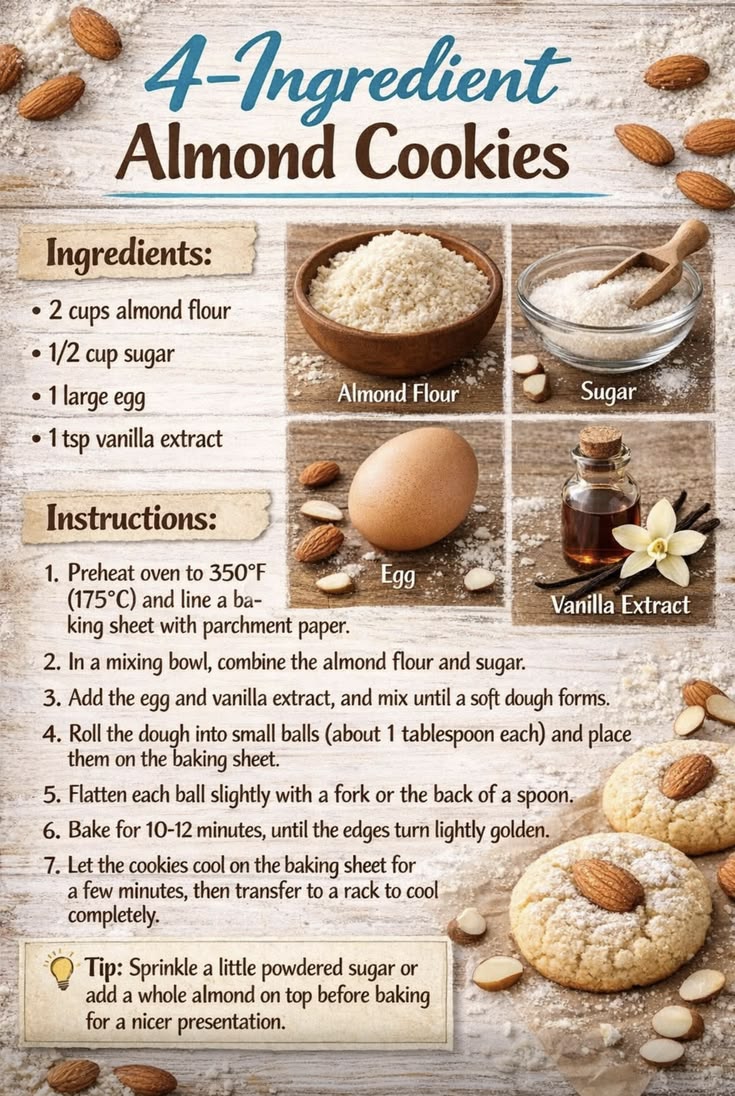 4-Ingredient
Almond Cookies

Ingredients:

• 2 cups almond flour
• 1/2 cup sugar
• 1 large egg
• 1 tsp vanilla extract

Almond Flour

Sugar

Egg

Vanilla Extract

Instructions:

1. Preheat oven to 350°F (175°C) and line a baking sheet with parchment paper.
2. In a mixing bowl, combine the almond flour and sugar.
3. Add the egg and vanilla extract, and mix until a soft dough forms.
4. Roll the dough into small balls (about 1 tablespoon each) and place them on the baking sheet.
5. Flatten each ball slightly with a fork or the back of a spoon.
6. Bake for 10-12 minutes, until the edges turn lightly golden.
7. Let the cookies cool on the baking sheet for a few minutes, then transfer to a rack to cool completely.

Tip: Sprinkle a little powdered sugar or add a whole almond on top before baking for a nicer presentation.